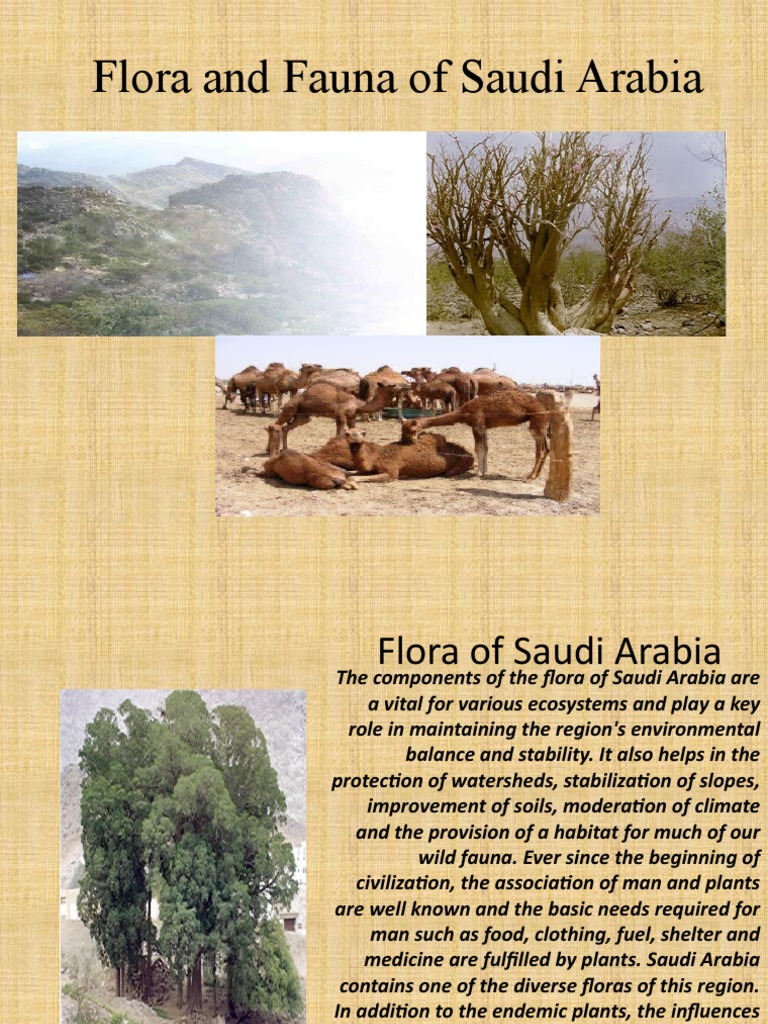 Flora and Fauna of Saudi Arabia

Flora of Saudi Arabia

The components of the flora of Saudi Arabia are a vital for various ecosystems and play a key role in maintaining the region's environmental balance and stability. It also helps in the protection of watersheds, stabilization of slopes, improvement of soils, moderation of climate and the provision of a habitat for much of our wild fauna. Ever since the beginning of civilization, the association of man and plants are well known and the basic needs required for man such as food, clothing, fuel, shelter and medicine are fulfilled by plants. Saudi Arabia contains one of the diverse floras of this region. In addition to the endemic plants, the influences